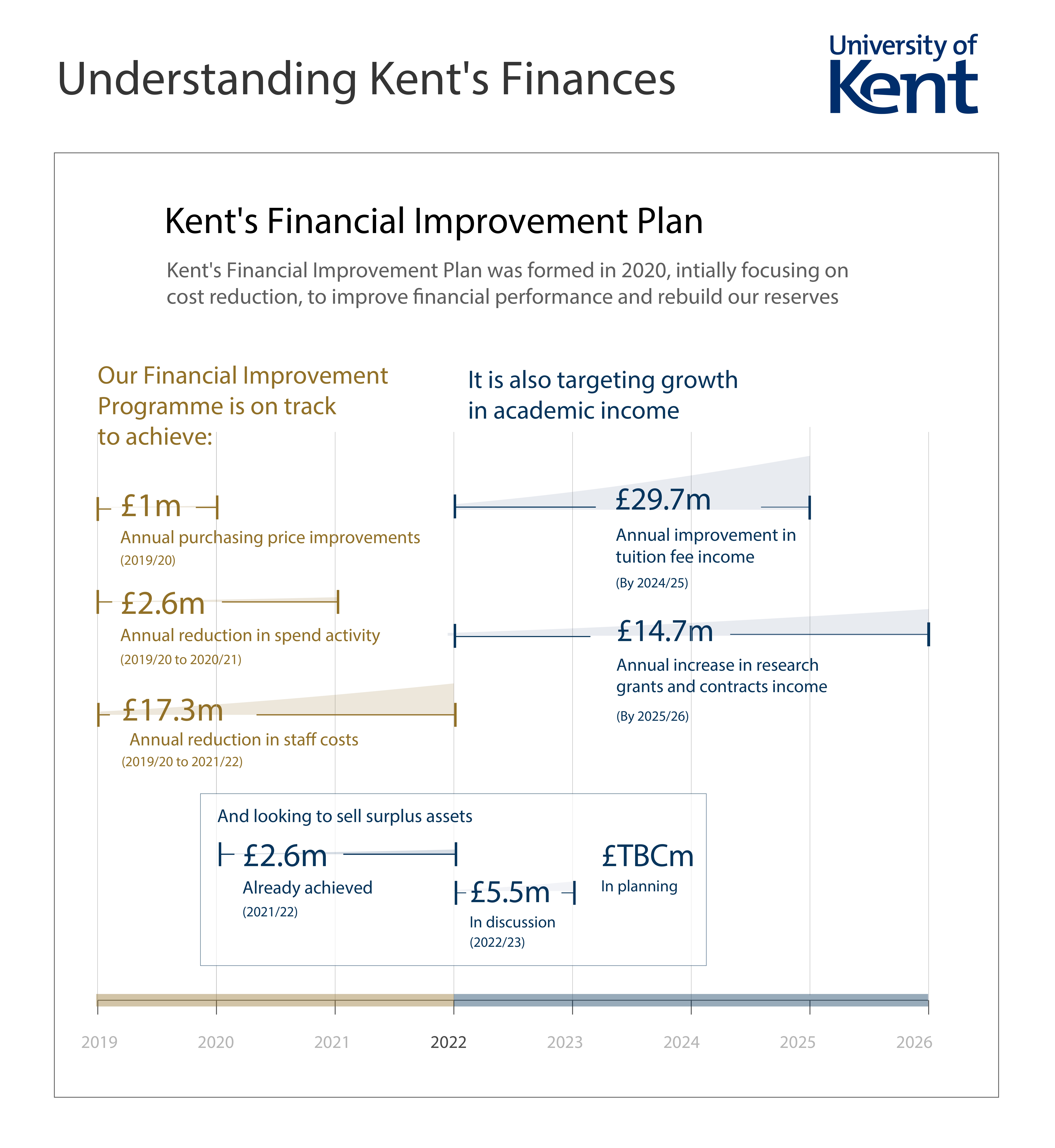 Understanding Kent's Finances

University of Kent

Kent's Financial Improvement Plan

Kent's Financial Improvement Plan was formed in 2020, intially focusing on cost reduction, to improve financial performance and rebuild our reserves

Our Financial Improvement Programme is on track to achieve:

£1m
Annual purchasing price improvements
(2019/20)

£2.6m
Annual reduction in spend activity
(2019/20 to 2020/21)

£17.3m
Annual reduction in staff costs
(2019/20 to 2021/22)

It is also targeting growth in academic income

£29.7m
Annual improvement in tuition fee income
(By 2024/25)

£14.7m
Annual increase in research grants and contracts income
(By 2025/26)

And looking to sell surplus assets

£2.6m
Already achieved
(2021/22)

£5.5m
In discussion
(2022/23)

£TBCm
In planning

2019 2020 2021 2022 2023 2024 2025 2026